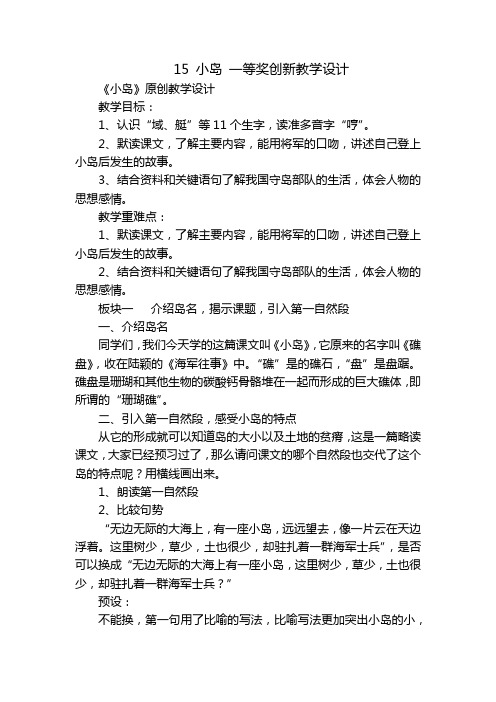 15 小岛 一等奖创新教学设计

《小岛》原创教学设计

教学目标：

1、认识“域、艇”等 11 个生字，读准多音字“哼”。

2、默读课文，了解主要内容，能用将军的口吻，讲述自己登上小岛后发生的故事。

3、结合资料和关键语句了解我国守岛部队的生活，体会人物的思想感情。

教学重难点：

1、默读课文，了解主要内容，能用将军的口吻，讲述自己登上小岛后发生的故事。

2、结合资料和关键语句了解我国守岛部队的生活，体会人物的思想感情。

板块一 介绍岛名，揭示课题，引入第一自然段

一、介绍岛名

同学们，我们今天学的这篇课文叫《小岛》，它原来的名字叫《礁盘》，收在陆颖的《海军往事》中。“礁”是的礁石，“盘”是盘踞。礁盘是珊瑚和其他生物的碳酸钙骨骼堆在一起而形成的巨大礁体，即所谓的“珊瑚礁”。

二、引入第一自然段，感受小岛的特点

从它的形成就可以知道岛的大小以及土地的贫瘠，这是一篇略读课文，大家已经预习过了，那么请问课文的哪个自然段也交代了这个岛的特点呢？用横线画出来。

1、朗读第一自然段

2、比较句势

“无边无际的大海上，有一座小岛，远远望去，像一片云在天边浮着。这里树少，草少，土也很少，却驻扎着一群海军士兵”，是否可以换成“无边无际的大海上有一座小岛，这里树少，草少，土也很少，却驻扎着一群海军士兵？”

预设：

不能换，第一句用了比喻的写法，比喻写法更加突出小岛的小，